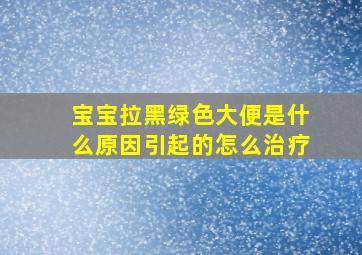 宝宝拉黑绿色大便是什么原因引起的怎么治疗